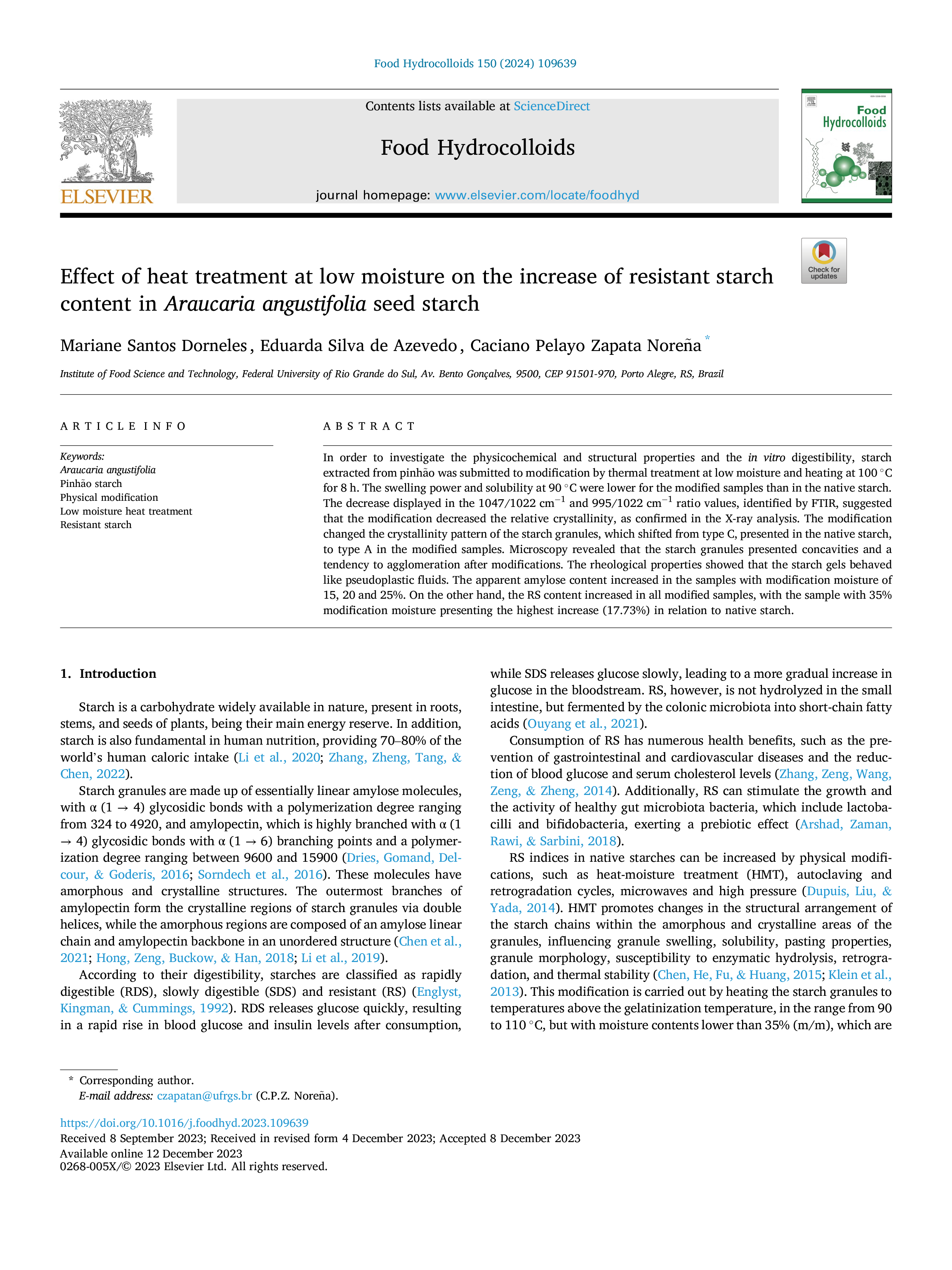 Food Hydrocolloids 150 (2024) 109639

ELSEVIER

Contents lists available at ScienceDirect

Food Hydrocolloids

journal homepage: www.elsevier.com/locate/foodhyd

Food Hydrocolloids

Check for updates

Effect of heat treatment at low moisture on the increase of resistant starch content in Araucaria angustifolia seed starch

Mariane Santos Dorneles, Eduarda Silva de Azevedo, Caciano Pelayo Zapata Noreña *

Institute of Food Science and Technology, Federal University of Rio Grande do Sul, Av. Bento Gonçalves, 9500, CEP 91501-970, Porto Alegre, RS, Brazil

ARTICLE INFO

Keywords:
Araucaria angustifolia
Pinhão starch
Physical modification
Low moisture heat treatment
Resistant starch

ABSTRACT

In order to investigate the physicochemical and structural properties and the in vitro digestibility, starch extracted from pinhão was submitted to modification by thermal treatment at low moisture and heating at 100 °C for 8 h. The swelling power and solubility at 90 °C were lower for the modified samples than in the native starch. The decrease displayed in the 1047/1022 cm$^{-1}$ and 995/1022 cm$^{-1}$ ratio values, identified by FTIR, suggested that the modification decreased the relative crystallinity, as confirmed in the X-ray analysis. The modification changed the crystallinity pattern of the starch granules, which shifted from type C, presented in the native starch, to type A in the modified samples. Microscopy revealed that the starch granules presented concavities and a tendency to agglomeration after modifications. The rheological properties showed that the starch gels behaved like pseudoplastic fluids. The apparent amylose content increased in the samples with modification moisture of 15, 20 and 25%. On the other hand, the RS content increased in all modified samples, with the sample with 35% modification moisture presenting the highest increase (17.73%) in relation to native starch.

1. Introduction

Starch is a carbohydrate widely available in nature, present in roots, stems, and seeds of plants, being their main energy reserve. In addition, starch is also fundamental in human nutrition, providing 70–80% of the world's human caloric intake (Li et al., 2020; Zhang, Zheng, Tang, & Chen, 2022).

Starch granules are made up of essentially linear amylose molecules, with α (1 → 4) glycosidic bonds with a polymerization degree ranging from 324 to 4920, and amylopectin, which is highly branched with α (1 → 4) glycosidic bonds with α (1 → 6) branching points and a polymerization degree ranging between 9600 and 15900 (Dries, Gomand, Delcour, & Goderis, 2016; Sorndech et al., 2016). These molecules have amorphous and crystalline structures. The outermost branches of amylopectin form the crystalline regions of starch granules via double helices, while the amorphous regions are composed of an amylose linear chain and amylopectin backbone in an unordered structure (Chen et al., 2021; Hong, Zeng, Buckow, & Han, 2018; Li et al., 2019).

According to their digestibility, starches are classified as rapidly digestible (RDS), slowly digestible (SDS) and resistant (RS) (Englyst, Kingman, & Cummings, 1992). RDS releases glucose quickly, resulting in a rapid rise in blood glucose and insulin levels after consumption, while SDS releases glucose slowly, leading to a more gradual increase in glucose in the bloodstream. RS, however, is not hydrolyzed in the small intestine, but fermented by the colonic microbiota into short-chain fatty acids (Ouyang et al., 2021).

Consumption of RS has numerous health benefits, such as the prevention of gastrointestinal and cardiovascular diseases and the reduction of blood glucose and serum cholesterol levels (Zhang, Zeng, Wang, Zeng, & Zheng, 2014). Additionally, RS can stimulate the growth and the activity of healthy gut microbiota bacteria, which include lactobacilli and bifidobacteria, exerting a prebiotic effect (Arshad, Zaman, Rawi, & Sarbini, 2018).

RS indices in native starches can be increased by physical modifications, such as heat-moisture treatment (HMT), autoclaving and retrogradation cycles, microwaves and high pressure (Dupuis, Liu, & Yada, 2014). HMT promotes changes in the structural arrangement of the starch chains within the amorphous and crystalline areas of the granules, influencing granule swelling, solubility, pasting properties, granule morphology, susceptibility to enzymatic hydrolysis, retrogradation, and thermal stability (Chen, He, Fu, & Huang, 2015; Klein et al., 2013). This modification is carried out by heating the starch granules to temperatures above the gelatinization temperature, in the range from 90 to 110 °C, but with moisture contents lower than 35% (m/m), which are

* Corresponding author.
E-mail address: czapatan@ufrgs.br (C.P.Z. Noreña).

https://doi.org/10.1016/j.foodhyd.2023.109639
Received 8 September 2023; Received in revised form 4 December 2023; Accepted 8 December 2023
Available online 12 December 2023
0268-005X/© 2023 Elsevier Ltd. All rights reserved.